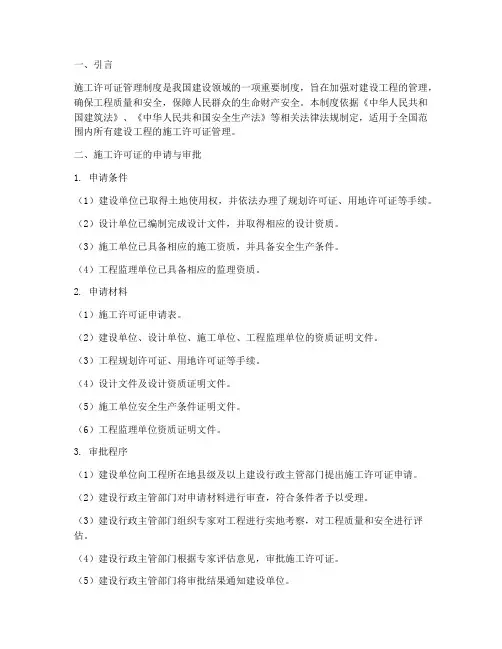 一、引言

施工许可证管理制度是我国建设领域的一项重要制度，旨在加强对建设工程的管理，确保工程质量和安全，保障人民群众的生命财产安全。本制度依据《中华人民共和国建筑法》、《中华人民共和国安全生产法》等相关法律法规制定，适用于全国范围内所有建设工程的施工许可证管理。

二、施工许可证的申请与审批

1. 申请条件

（1）建设单位已取得土地使用权，并依法办理了规划许可证、用地许可证等手续。

（2）设计单位已编制完成设计文件，并取得相应的设计资质。

（3）施工单位已具备相应的施工资质，并具备安全生产条件。

（4）工程监理单位已具备相应的监理资质。

2. 申请材料

（1）施工许可证申请表。

（2）建设单位、设计单位、施工单位、工程监理单位的资质证明文件。

（3）工程规划许可证、用地许可证等手续。

（4）设计文件及设计资质证明文件。

（5）施工单位安全生产条件证明文件。

（6）工程监理单位资质证明文件。

3. 审批程序

（1）建设单位向工程所在地县级及以上建设行政主管部门提出施工许可证申请。

（2）建设行政主管部门对申请材料进行审查，符合条件者予以受理。

（3）建设行政主管部门组织专家对工程进行实地考察，对工程质量和安全进行评估。

（4）建设行政主管部门根据专家评估意见，审批施工许可证。

（5）建设行政主管部门将审批结果通知建设单位。